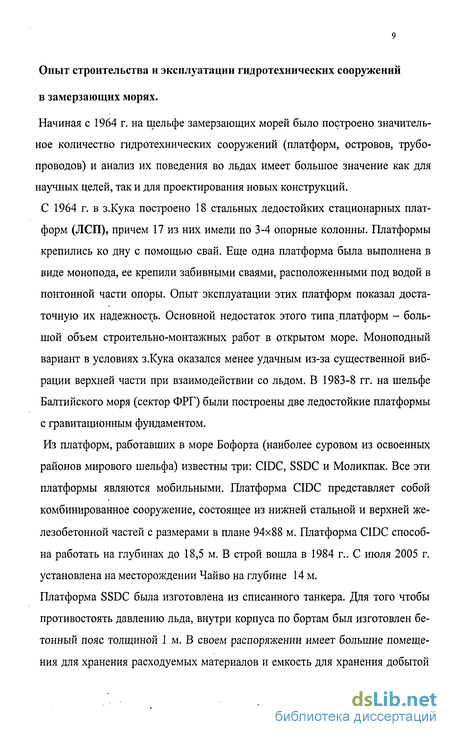 9

Опыт строительства и эксплуатации гидротехнических сооружений в замерзающих морях.

Начиная с 1964 г. на шельфе замерзающих морей было построено значительное количество гидротехнических сооружений (платформ, островов, трубопроводов) и анализ их поведения во льдах имеет большое значение как для научных целей, так и для проектирования новых конструкций.

С 1964 г. в з.Кука построено 18 стальных ледостойких стационарных платформ (ЛСП), причем 17 из них имели по 3-4 опорные колонны. Платформы крепились ко дну с помощью свай. Еще одна платформа была выполнена в виде монопода, ее крепили забивными сваями, расположенными под водой в понтонной части опоры. Опыт эксплуатации этих платформ показал достаточную их надежность. Основной недостаток этого типа платформ – большой объем строительно-монтажных работ в открытом море. Моноподный вариант в условиях з.Кука оказался менее удачным из-за существенной вибрации верхней части при взаимодействии со льдом. В 1983-8 гг. на шельфе Балтийского моря (сектор ФРГ) были построены две ледостойкие платформы с гравитационным фундаментом.

Из платформ, работавших в море Бофорта (наиболее суровом из освоенных районов мирового шельфа) известны три: CIDC, SSDC и Моликпак. Все эти платформы являются мобильными. Платформа CIDC представляет собой комбинированное сооружение, состоящее из нижней стальной и верхней железобетонной частей с размерами в плане 94×88 м. Платформа CIDC способна работать на глубинах до 18,5 м. В строй вошла в 1984 г.. С июля 2005 г. установлена на месторождении Чайво на глубине 14 м.

Платформа SSDC была изготовлена из списанного танкера. Для того чтобы противостоять давлению льда, внутри корпуса по бортам был изготовлен бетонный пояс толщиной 1 м. В своем распоряжении имеет большие помещения для хранения расходуемых материалов и емкость для хранения добытой

dsLib.net
библиотека диссертаций